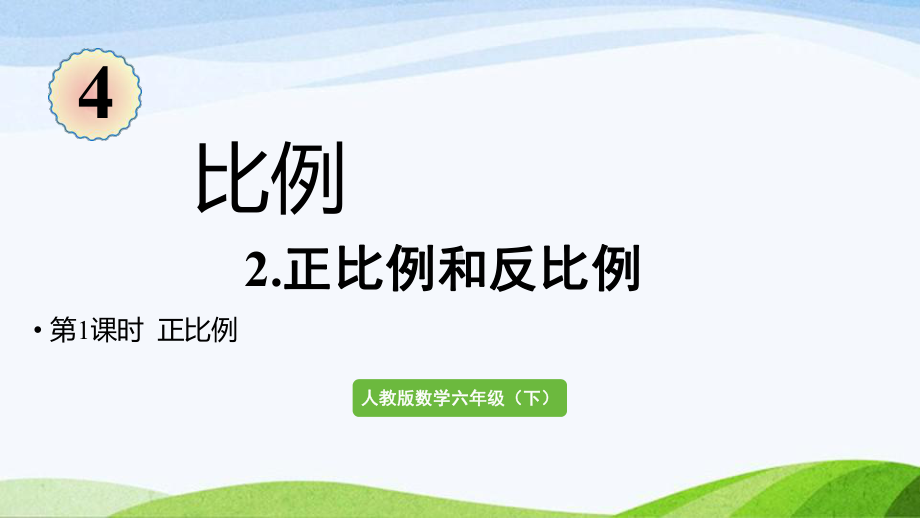 4

比例

2.正比例和反比例

• 第1课时 正比例

人教版数学六年级（下）